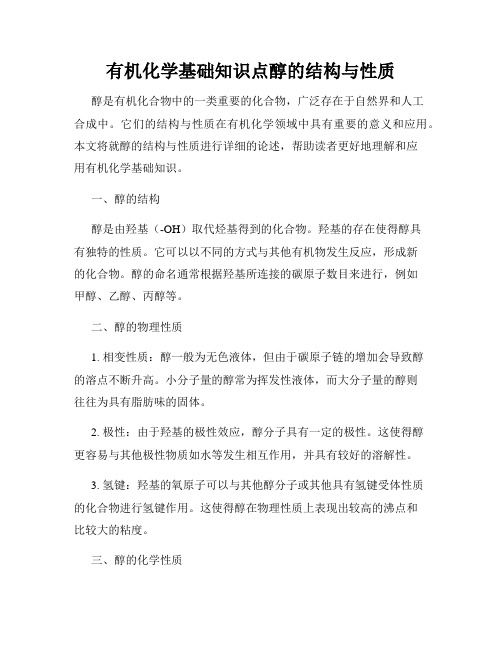 有机化学基础知识点醇的结构与性质

醇是有机化合物中的一类重要的化合物，广泛存在于自然界和人工合成中。它们的结构与性质在有机化学领域中具有重要的意义和应用。本文将就醇的结构与性质进行详细的论述，帮助读者更好地理解和应用有机化学基础知识。

一、醇的结构

醇是由羟基（-OH）取代烃基得到的化合物。羟基的存在使得醇具有独特的性质。它可以以不同的方式与其他有机物发生反应，形成新的化合物。醇的命名通常根据羟基所连接的碳原子数目来进行，例如甲醇、乙醇、丙醇等。

二、醇的物理性质

1. 相变性质：醇一般为无色液体，但由于碳原子链的增加会导致醇的溶点不断升高。小分子量的醇常为挥发性液体，而大分子量的醇则往往为具有脂肪味的固体。

2. 极性：由于羟基的极性效应，醇分子具有一定的极性。这使得醇更容易与其他极性物质如水等发生相互作用，并具有较好的溶解性。

3. 氢键：羟基的氧原子可以与其他醇分子或其他具有氢键受体性质的化合物进行氢键作用。这使得醇在物理性质上表现出较高的沸点和比较大的粘度。

三、醇的化学性质